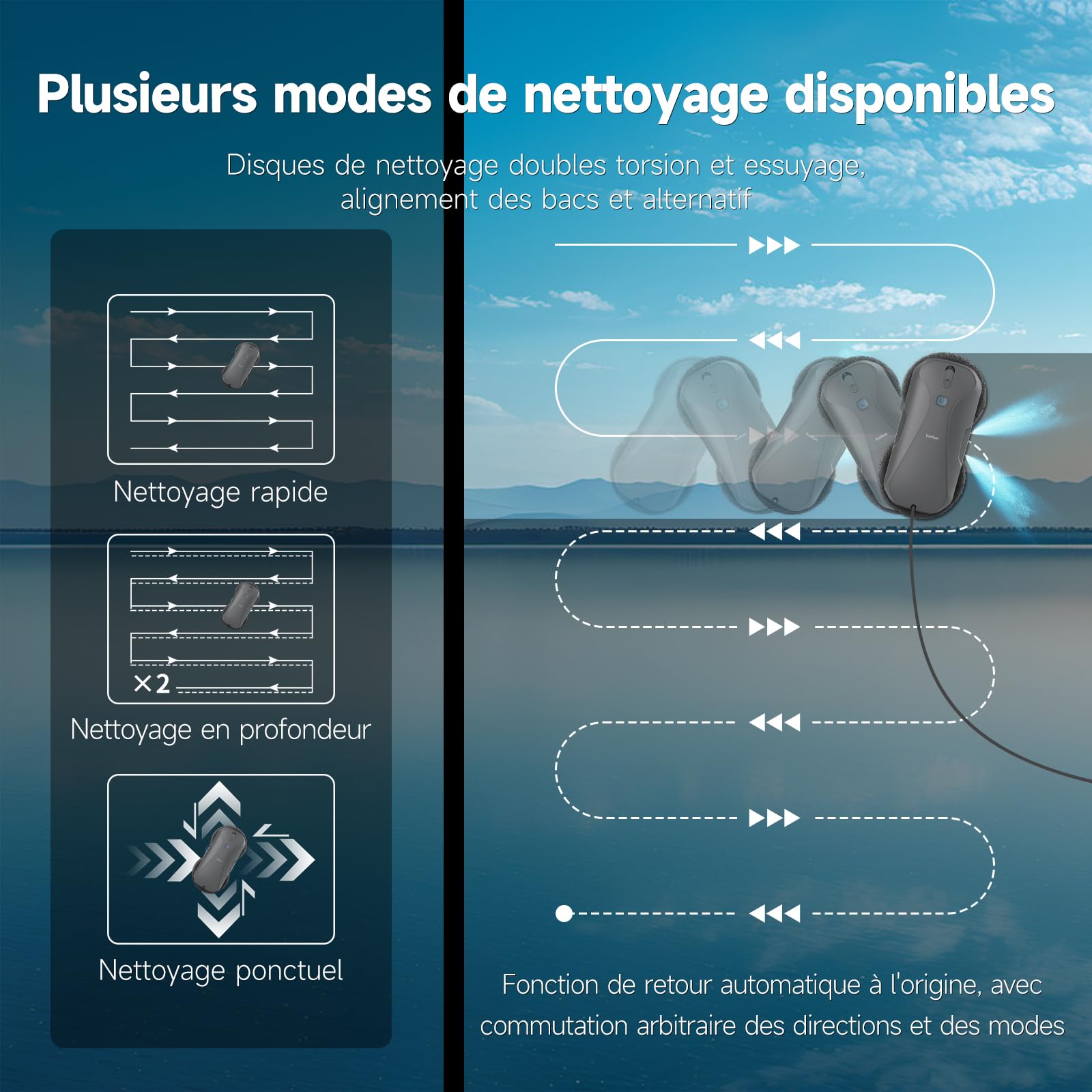 Plusieurs modes de nettoyage disponibles

Disques de nettoyage doubles torsion et essuyage, alignement des bacs et alternatif

Nettoyage rapide

×2

Nettoyage en profondeur

Nettoyage ponctuel

Fonction de retour automatique à l'origine, avec commutation arbitraire des directions et des modes